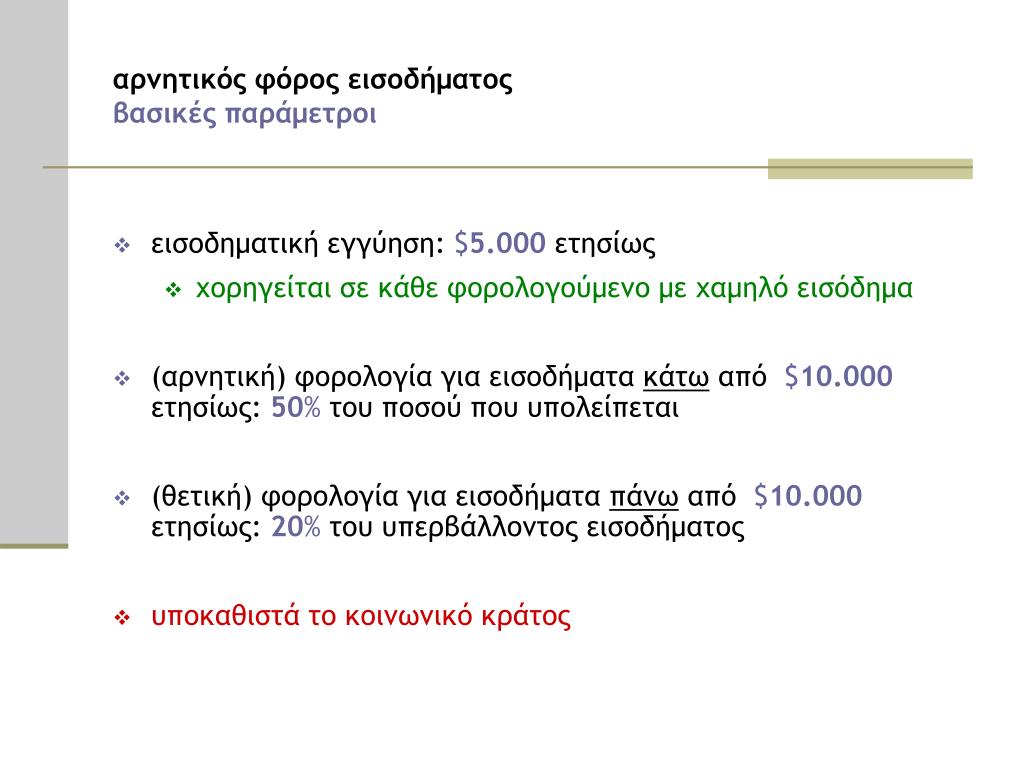 αρνητικός φόρος εισοδήματος
βασικές παράμετροι

❖ εισοδηματική εγγύηση: $5.000 ετησίως

❖ χορηγείται σε κάθε φορολογούμενο με χαμηλό εισόδημα

❖ (αρνητική) φορολογία για εισοδήματα κάτω από $10.000 ετησίως: 50% του ποσού που υπολείπεται

❖ (θετική) φορολογία για εισοδήματα πάνω από $10.000 ετησίως: 20% του υπερβάλλοντος εισοδήματος

❖ υποκαθιστά το κοινωνικό κράτος